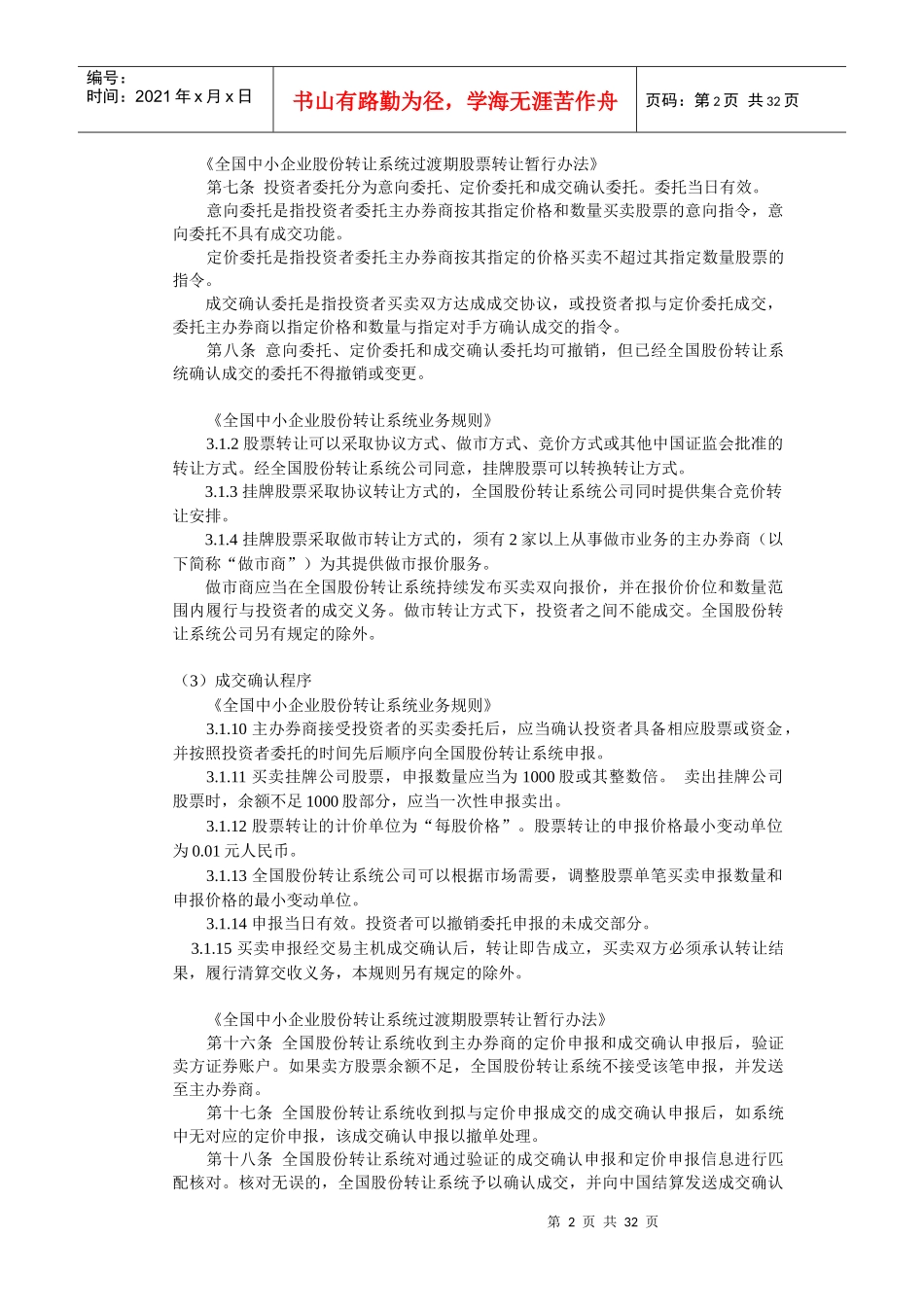 编号：
时间：2021 年 x 月 x 日

书山有路勤为径，学海无涯苦作舟

页码：第 2 页 共 32 页

《全国中小企业股份转让系统过渡期股票转让暂行办法》

第七条 投资者委托分为意向委托、定价委托和成交确认委托。委托当日有效。

意向委托是指投资者委托主办券商按其指定价格和数量买卖股票的意向指令，意向委托不具有成交功能。

定价委托是指投资者委托主办券商按其指定的价格买卖不超过其指定数量股票的指令。

成交确认委托是指投资者买卖双方达成成交协议，或投资者拟与定价委托成交，委托主办券商以指定价格和数量与指定对手方确认成交的指令。

第八条 意向委托、定价委托和成交确认委托均可撤销，但已经全国股份转让系统确认成交的委托不得撤销或变更。

《全国中小企业股份转让系统业务规则》

3.1.2 股票转让可以采取协议方式、做市方式、竞价方式或其他中国证监会批准的转让方式。经全国股份转让系统公司同意，挂牌股票可以转换转让方式。

3.1.3 挂牌股票采取协议转让方式的，全国股份转让系统公司同时提供集合竞价转让安排。

3.1.4 挂牌股票采取做市转让方式的，须有 2 家以上从事做市业务的主办券商（以下简称“做市商”）为其提供做市报价服务。

做市商应当在全国股份转让系统持续发布买卖双向报价，并在报价价位和数量范围内履行与投资者的成交义务。做市转让方式下，投资者之间不能成交。全国股份转让系统公司另有规定的除外。

（3）成交确认程序

《全国中小企业股份转让系统业务规则》

3.1.10 主办券商接受投资者的买卖委托后，应当确认投资者具备相应股票或资金，并按照投资者委托的时间先后顺序向全国股份转让系统申报。

3.1.11 买卖挂牌公司股票，申报数量应当为 1000 股或其整数倍。 卖出挂牌公司股票时，余额不足 1000 股部分，应当一次性申报卖出。

3.1.12 股票转让的计价单位为“每股价格”。股票转让的申报价格最小变动单位为 0.01 元人民币。

3.1.13 全国股份转让系统公司可以根据市场需要，调整股票单笔买卖申报数量和申报价格的最小变动单位。

3.1.14 申报当日有效。投资者可以撤销委托申报的未成交部分。

3.1.15 买卖申报经交易主机成交确认后，转让即告成立，买卖双方必须承认转让结果，履行清算交收义务，本规则另有规定的除外。

《全国中小企业股份转让系统过渡期股票转让暂行办法》

第十六条 全国股份转让系统收到主办券商的定价申报和成交确认申报后，验证卖方证券账户。如果卖方股票余额不足，全国股份转让系统不接受该笔申报，并发送至主办券商。

第十七条 全国股份转让系统收到拟与定价申报成交的成交确认申报后，如系统中无对应的定价申报，该成交确认申报以撤单处理。

第十八条 全国股份转让系统对通过验证的成交确认申报和定价申报信息进行匹配核对。核对无误的，全国股份转让系统予以确认成交，并向中国结算发送成交确认

第 2 页 共 32 页